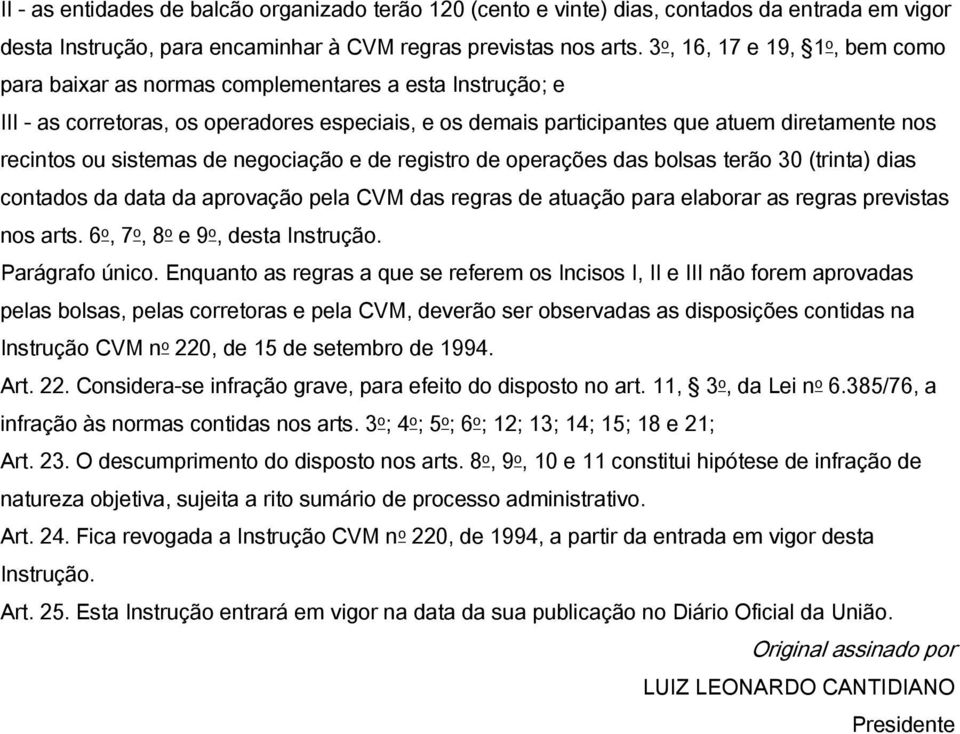 II - as entidades de balcão organizado terão 120 (cento e vinte) dias, contados da entrada em vigor desta Instrução, para encaminhar à CVM regras previstas nos arts. 3o, 16, 17 e 19, §1o, bem como para baixar as normas complementares a esta Instrução; e

III - as corretoras, os operadores especiais, e os demais participantes que atuem diretamente nos recintos ou sistemas de negociação e de registro de operações das bolsas terão 30 (trinta) dias contados da data da aprovação pela CVM das regras de atuação para elaborar as regras previstas nos arts. 6o, 7o, 8o e 9o, desta Instrução.

Parágrafo único. Enquanto as regras a que se referem os Incisos I, II e III não forem aprovadas pelas bolsas, pelas corretoras e pela CVM, deverão ser observadas as disposições contidas na Instrução CVM no 220, de 15 de setembro de 1994.

Art. 22. Considera-se infração grave, para efeito do disposto no art. 11, § 3o, da Lei no 6.385/76, a infração às normas contidas nos arts. 3o; 4o; 5o; 6o; 12; 13; 14; 15; 18 e 21;

Art. 23. O descumprimento do disposto nos arts. 8o, 9o, 10 e 11 constitui hipótese de infração de natureza objetiva, sujeita a rito sumário de processo administrativo.

Art. 24. Fica revogada a Instrução CVM no 220, de 1994, a partir da entrada em vigor desta Instrução.

Art. 25. Esta Instrução entrará em vigor na data da sua publicação no Diário Oficial da União.

Original assinado por

LUIZ LEONARDO CANTIDIANO

Presidente